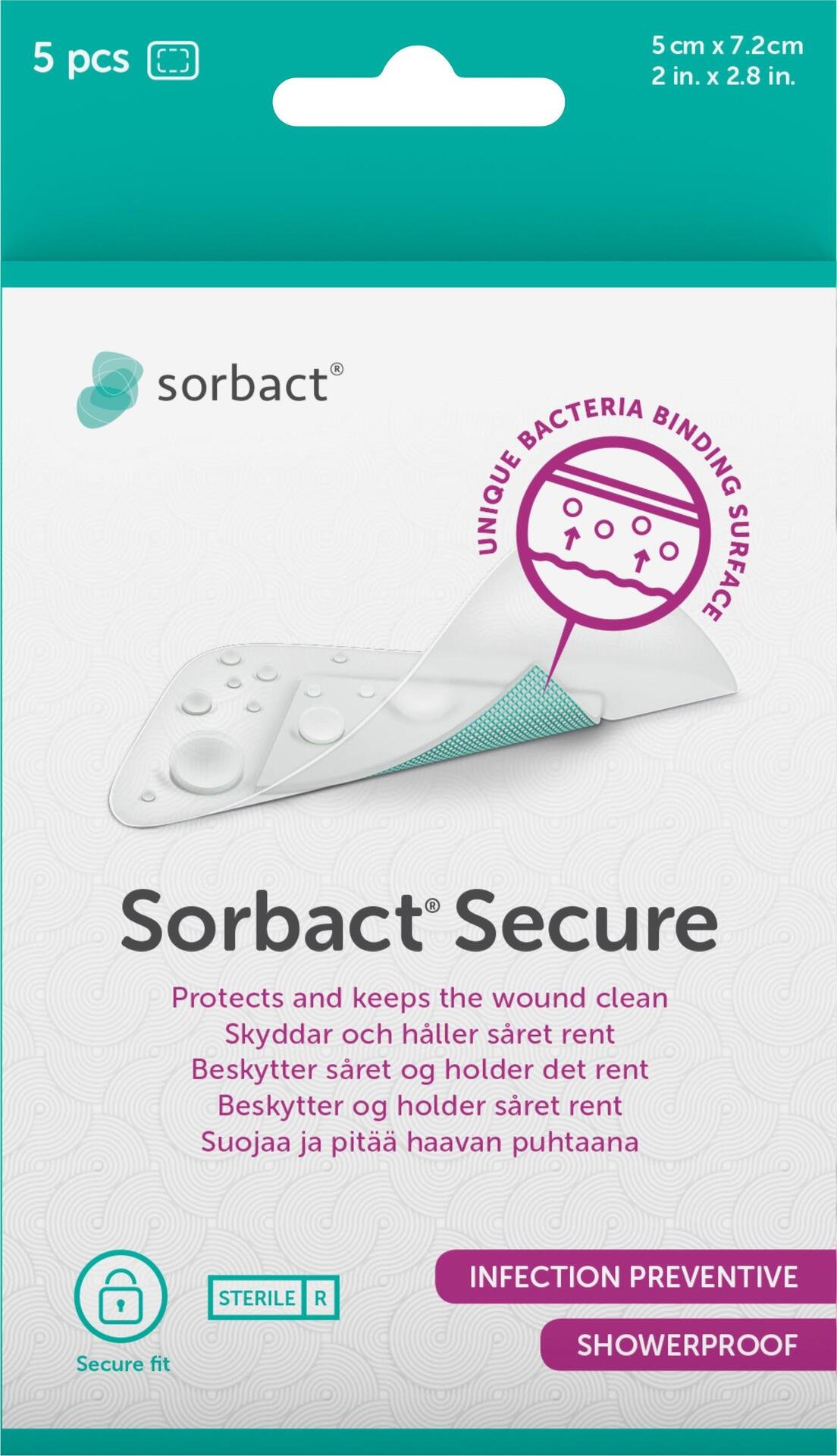 5 pcs

5 cm x 7.2 cm
2 in. x 2.8 in.

sorbact®

UNIQUE BACTERIA BINDING SURFACE

Sorbact® Secure

Protects and keeps the wound clean
Skyddar och håller såret rent
Beskytter såret og holder det rent
Beskytter og holder såret rent
Suojaa ja pitää haavan puhtaana

Secure fit

STERILE R

INFECTION PREVENTIVE

SHOWERPROOF